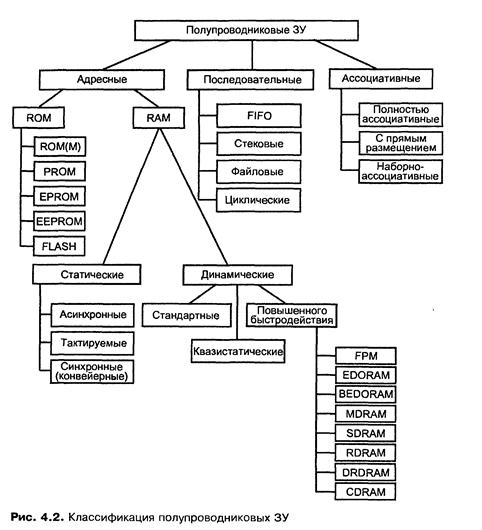 Полупроводниковые ЗУ

Адресные

Последовательные

Ассоциативные

ROM

RAM

ROM(M)

PROM

EPROM

EEPROM

FLASH

FIFO

Стековые

Файловые

Циклические

Полностью ассоциативные

С прямым размещением

Наборно-ассоциативные

Статические

Динамические

Асинхронные

Тактируемые

Синхронные (конвейерные)

Стандартные

Квазистатические

Повышенного быстродействия

FPM

EDORAM

BEDORAM

MDRAM

SDRAM

RDRAM

DRDRAM

CDRAM

Рис. 4.2. Классификация полупроводниковых ЗУ